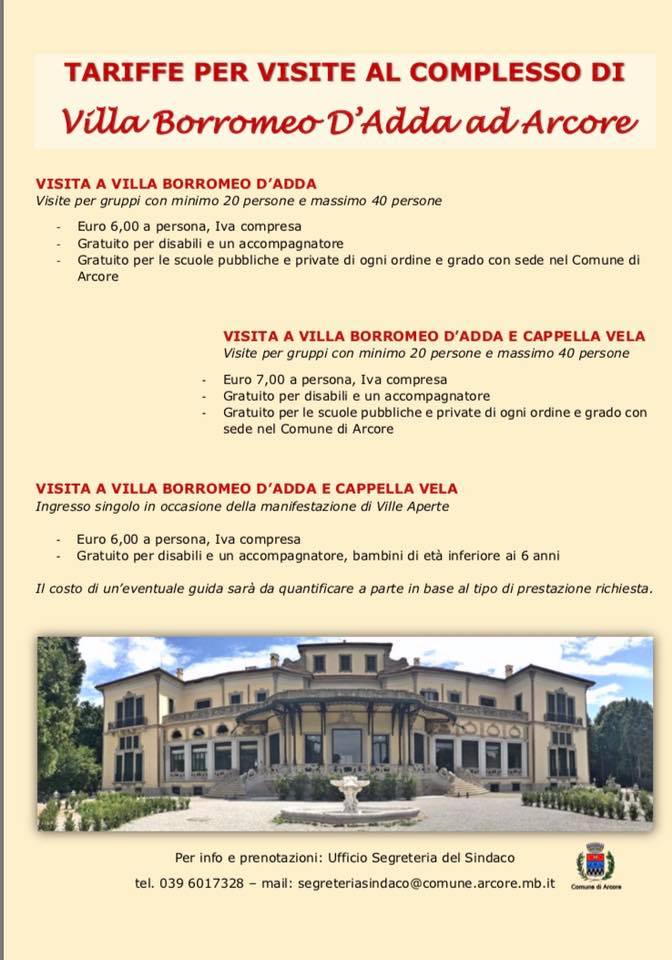 TARIFFE PER VISITE AL COMPLESSO DI
Villa Borromeo D'Adda ad Arcore

VISITA A VILLA BORROMEO D'ADDA
Visite per gruppi con minimo 20 persone e massimo 40 persone

- Euro 6,00 a persona, Iva compresa
- Gratuito per disabili e un accompagnatore
- Gratuito per le scuole pubbliche e private di ogni ordine e grado con sede nel Comune di Arcore

VISITA A VILLA BORROMEO D'ADDA E CAPPELLA VELA
Visite per gruppi con minimo 20 persone e massimo 40 persone

- Euro 7,00 a persona, Iva compresa
- Gratuito per disabili e un accompagnatore
- Gratuito per le scuole pubbliche e private di ogni ordine e grado con sede nel Comune di Arcore

VISITA A VILLA BORROMEO D'ADDA E CAPPELLA VELA
Ingresso singolo in occasione della manifestazione di Ville Aperte

- Euro 6,00 a persona, Iva compresa
- Gratuito per disabili e un accompagnatore, bambini di età inferiore ai 6 anni

Il costo di un'eventuale guida sarà da quantificare a parte in base al tipo di prestazione richiesta.

Per info e prenotazioni: Ufficio Segreteria del Sindaco
tel. 039 6017328 – mail: segreteriasindaco@comune.arcore.mb.it

Comune di Arcore